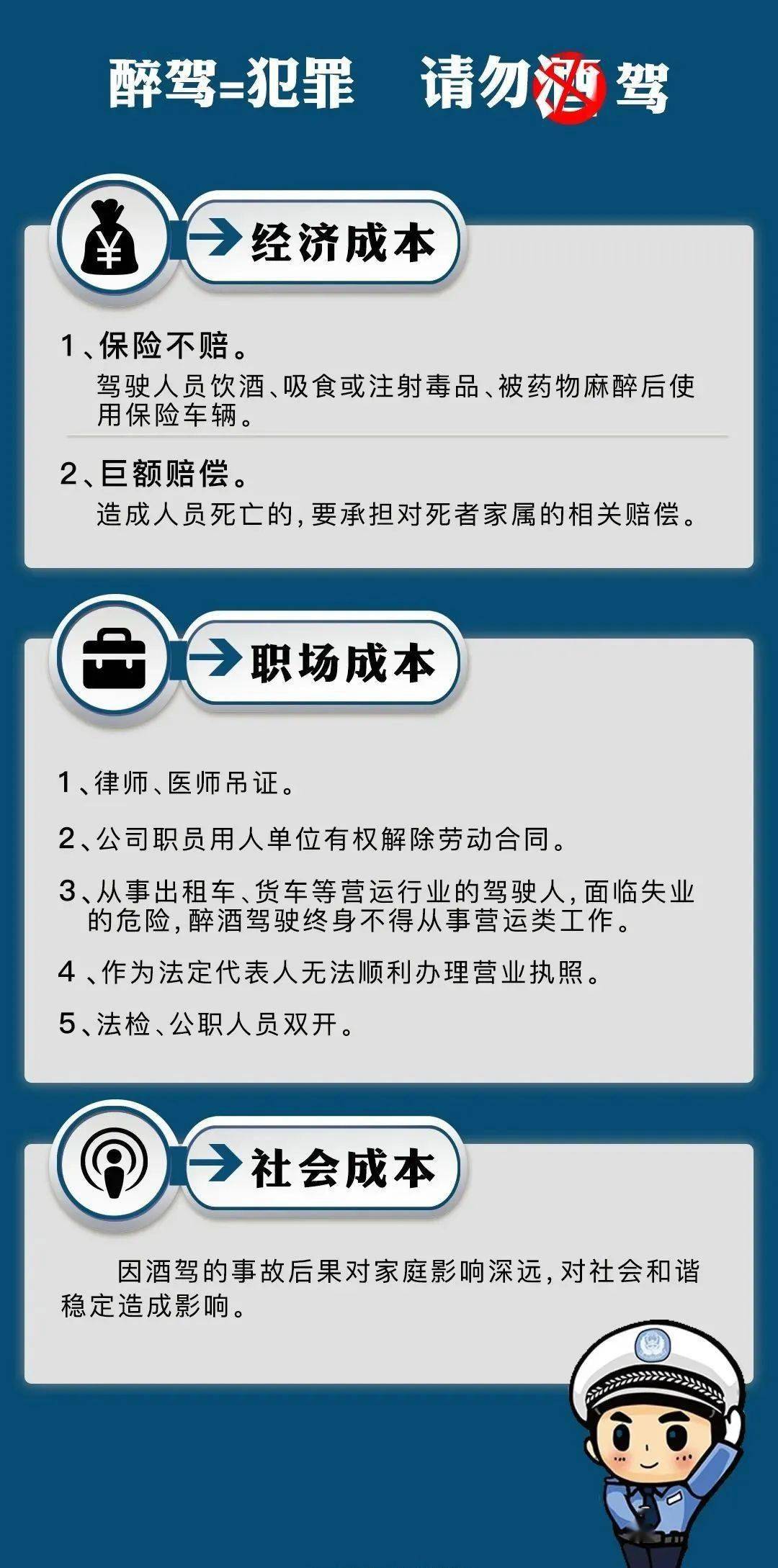 醉驾=犯罪　请勿酒驾

经济成本

1、保险不赔。
驾驶人员饮酒、吸食或注射毒品、被药物麻醉后使用保险车辆。

2、巨额赔偿。
造成人员死亡的，要承担对死者家属的相关赔偿。

职场成本

1、律师、医师吊证。

2、公司职员用人单位有权解除劳动合同。

3、从事出租车、货车等营运行业的驾驶人，面临失业的危险，醉酒驾驶终身不得从事营运类工作。

4、作为法定代表人无法顺利办理营业执照。

5、法检、公职人员双开。

社会成本

因酒驾的事故后果对家庭影响深远，对社会和谐稳定造成影响。